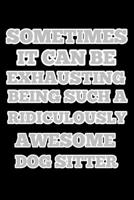 SOMETIMES IT CAN BE EXHAUSTING BEING SUCH A RIDICULOUSLY AWESOME DOG SITTER